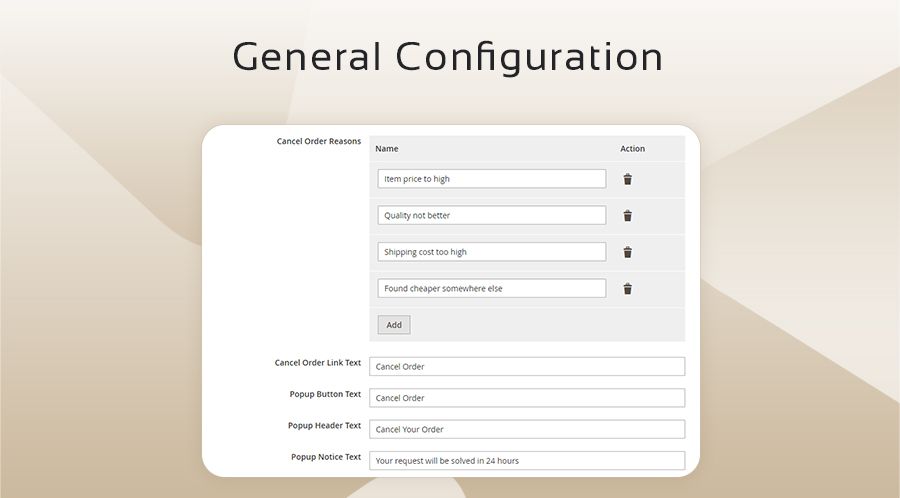 General Configuration

Cancel Order Reasons

| Name | Action |
|---|---|
| Item price to high | |
| Quality not better | |
| Shipping cost too high | |
| Found cheaper somewhere else | |

Add

Cancel Order Link Text
Cancel Order

Popup Button Text
Cancel Order

Popup Header Text
Cancel Your Order

Popup Notice Text
Your request will be solved in 24 hours